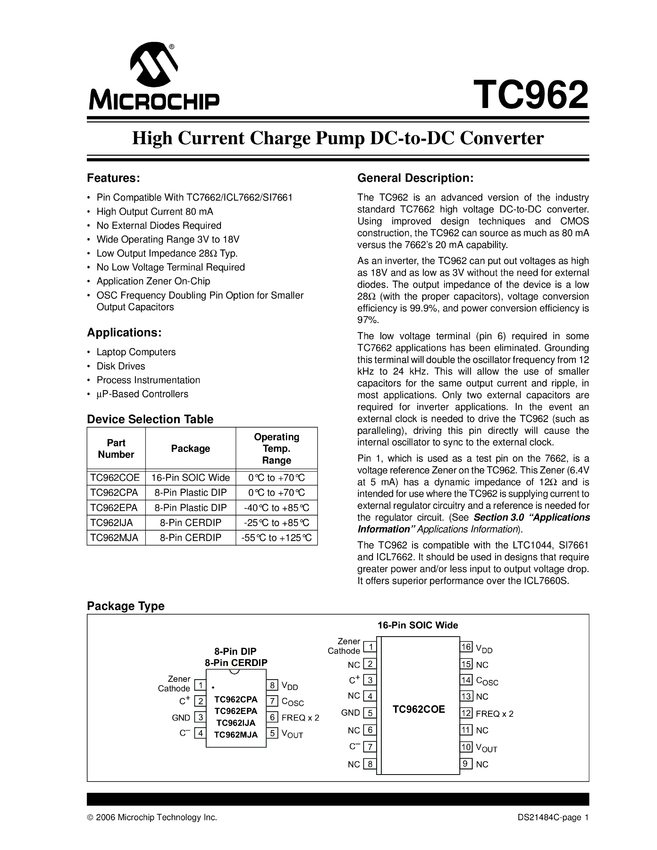 MICROCHIP

TC962

High Current Charge Pump DC-to-DC Converter

Features:

• Pin Compatible With TC7662/ICL7662/SI7661
• High Output Current 80 mA
• No External Diodes Required
• Wide Operating Range 3V to 18V
• Low Output Impedance 28Ω Typ.
• No Low Voltage Terminal Required
• Application Zener On-Chip
• OSC Frequency Doubling Pin Option for Smaller Output Capacitors

Applications:

• Laptop Computers
• Disk Drives
• Process Instrumentation
• μP-Based Controllers

Device Selection Table

| Part Number | Package | Operating Temp. Range |
|---|---|---|
| TC962COE | 16-Pin SOIC Wide | 0°C to +70°C |
| TC962CPA | 8-Pin Plastic DIP | 0°C to +70°C |
| TC962EPA | 8-Pin Plastic DIP | -40°C to +85°C |
| TC962IJA | 8-Pin CERDIP | -25°C to +85°C |
| TC962MJA | 8-Pin CERDIP | -55°C to +125°C |

General Description:

The TC962 is an advanced version of the industry standard TC7662 high voltage DC-to-DC converter. Using improved design techniques and CMOS construction, the TC962 can source as much as 80 mA versus the 7662's 20 mA capability.

As an inverter, the TC962 can put out voltages as high as 18V and as low as 3V without the need for external diodes. The output impedance of the device is a low 28Ω (with the proper capacitors), voltage conversion efficiency is 99.9%, and power conversion efficiency is 97%.

The low voltage terminal (pin 6) required in some TC7662 applications has been eliminated. Grounding this terminal will double the oscillator frequency from 12 kHz to 24 kHz. This will allow the use of smaller capacitors for the same output current and ripple, in most applications. Only two external capacitors are required for inverter applications. In the event an external clock is needed to drive the TC962 (such as paralleling), driving this pin directly will cause the internal oscillator to sync to the external clock.

Pin 1, which is used as a test pin on the 7662, is a voltage reference Zener on the TC962. This Zener (6.4V at 5 mA) has a dynamic impedance of 12Ω and is intended for use where the TC962 is supplying current to external regulator circuitry and a reference is needed for the regulator circuit. (See Section 3.0 "Applications Information" Applications Information).

The TC962 is compatible with the LTC1044, SI7661 and ICL7662. It should be used in designs that require greater power and/or less input to output voltage drop. It offers superior performance over the ICL7660S.

Package Type

8-Pin DIP
8-Pin CERDIP

Zener Cathode 1
$C^+$ 2
GND 3
$C^-$ 4
TC962CPA
TC962EPA
TC962IJA
TC962MJA
8 $V_{DD}$
7 $C_{OSC}$
6 FREQ x 2
5 $V_{OUT}$

16-Pin SOIC Wide

Zener Cathode 1
NC 2
$C^+$ 3
NC 4
GND 5
NC 6
$C^-$ 7
NC 8
TC962COE
16 $V_{DD}$
15 NC
14 $C_{OSC}$
13 NC
12 FREQ x 2
11 NC
10 $V_{OUT}$
9 NC

© 2006 Microchip Technology Inc.

DS21484C-page 1